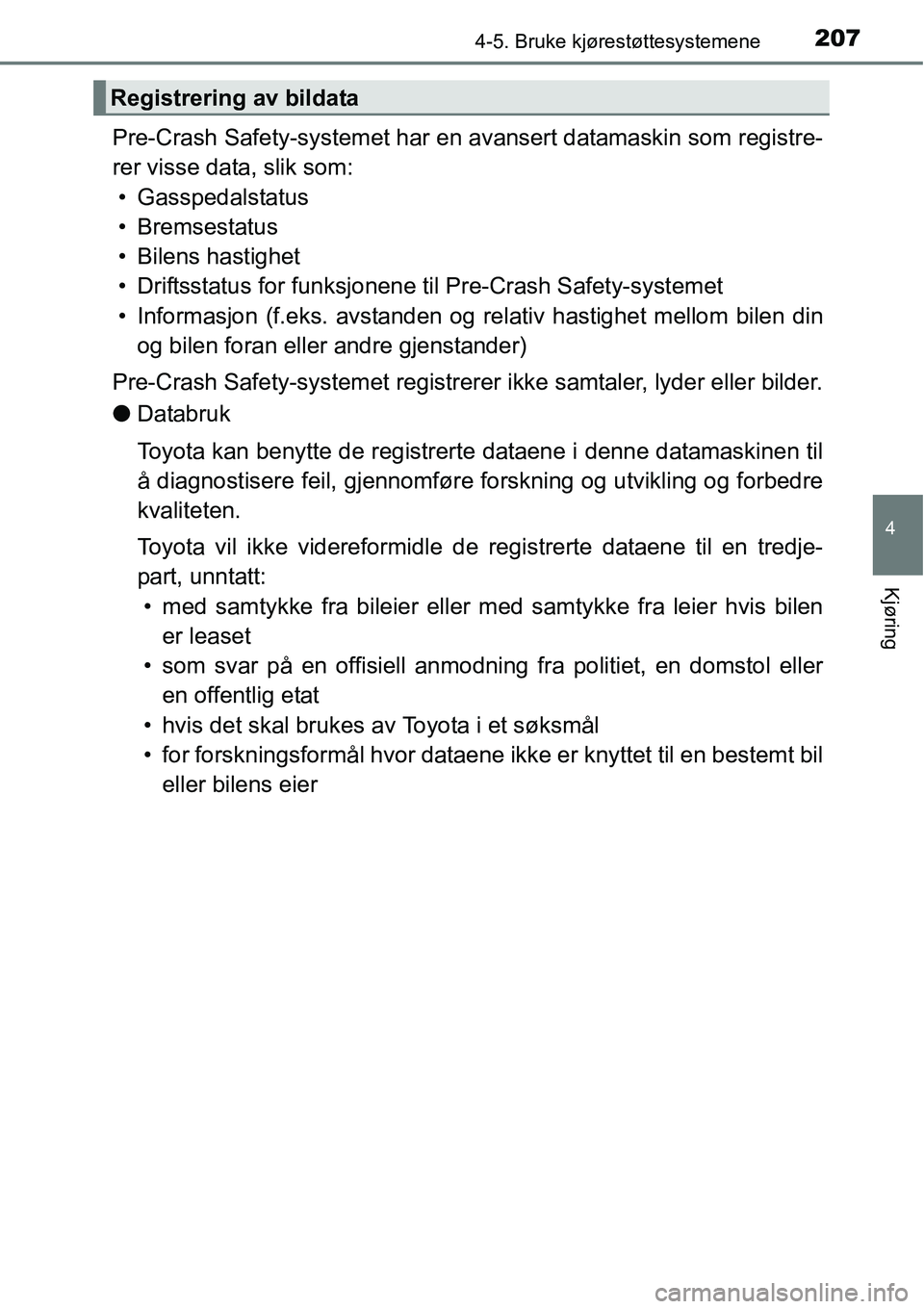 4-5. Bruke kjørestøttesystemene 207

Registrering av bildata

Pre-Crash Safety-systemet har en avansert datamaskin som registrerer visse data, slik som:
• Gasspedalstatus
• Bremsestatus
• Bilens hastighet
• Driftsstatus for funksjonene til Pre-Crash Safety-systemet
• Informasjon (f.eks. avstanden og relativ hastighet mellom bilen din og bilen foran eller andre gjenstander)

Pre-Crash Safety-systemet registrerer ikke samtaler, lyder eller bilder.

● Databruk

Toyota kan benytte de registrerte dataene i denne datamaskinen til å diagnostisere feil, gjennomføre forskning og utvikling og forbedre kvaliteten.

Toyota vil ikke videreformidle de registrerte dataene til en tredjepart, unntatt:
• med samtykke fra bileier eller med samtykke fra leier hvis bilen er leaset
• som svar på en offisiell anmodning fra politiet, en domstol eller en offentlig etat
• hvis det skal brukes av Toyota i et søksmål
• for forskningsformål hvor dataene ikke er knyttet til en bestemt bil eller bilens eier

4

Kjøring

carmanualsonline.info